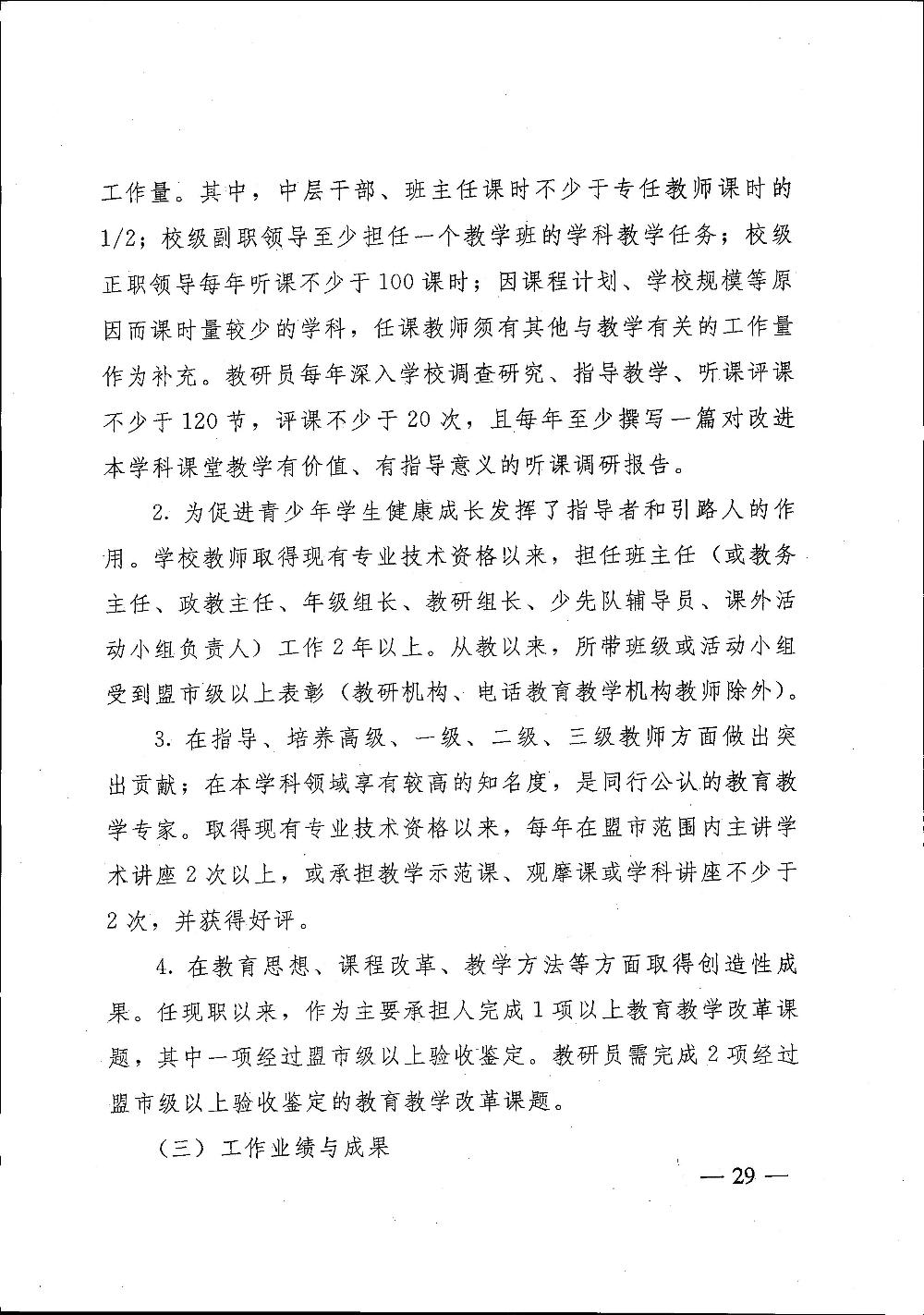 工作量。其中，中层干部、班主任课时不少于专任教师课时的1/2；校级副职领导至少担任一个教学班的学科教学任务；校级正职领导每年听课不少于100课时；因课程计划、学校规模等原因而课时量较少的学科，任课教师须有其他与教学有关的工作量作为补充。教研员每年深入学校调查研究、指导教学、听课评课不少于120节，评课不少于20次，且每年至少撰写一篇对改进本学科课堂教学有价值、有指导意义的听课调研报告。

2. 为促进青少年学生健康成长发挥了指导者和引路人的作用。学校教师取得现有专业技术资格以来，担任班主任（或教务主任、政教主任、年级组长、教研组长、少先队辅导员、课外活动小组负责人）工作2年以上。从教以来，所带班级或活动小组受到盟市级以上表彰（教研机构、电话教育教学机构教师除外）。

3. 在指导、培养高级、一级、二级、三级教师方面做出突出贡献；在本学科领域享有较高的知名度，是同行公认的教育教学专家。取得现有专业技术资格以来，每年在盟市范围内主讲学术讲座2次以上，或承担教学示范课、观摩课或学科讲座不少于2次，并获得好评。

4. 在教育思想、课程改革、教学方法等方面取得创造性成果。任现职以来，作为主要承担人完成1项以上教育教学改革课题，其中一项经过盟市级以上验收鉴定。教研员需完成2项经过盟市级以上验收鉴定的教育教学改革课题。

（三）工作业绩与成果

— 29 —